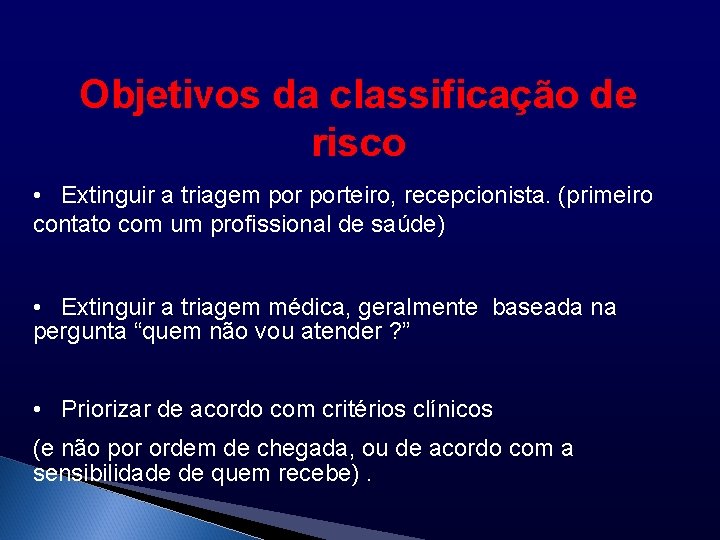 Objetivos da classificação de risco

• Extinguir a triagem por porteiro, recepcionista. (primeiro contato com um profissional de saúde)

• Extinguir a triagem médica, geralmente baseada na pergunta “quem não vou atender ?”

• Priorizar de acordo com critérios clínicos

(e não por ordem de chegada, ou de acordo com a sensibilidade de quem recebe) .